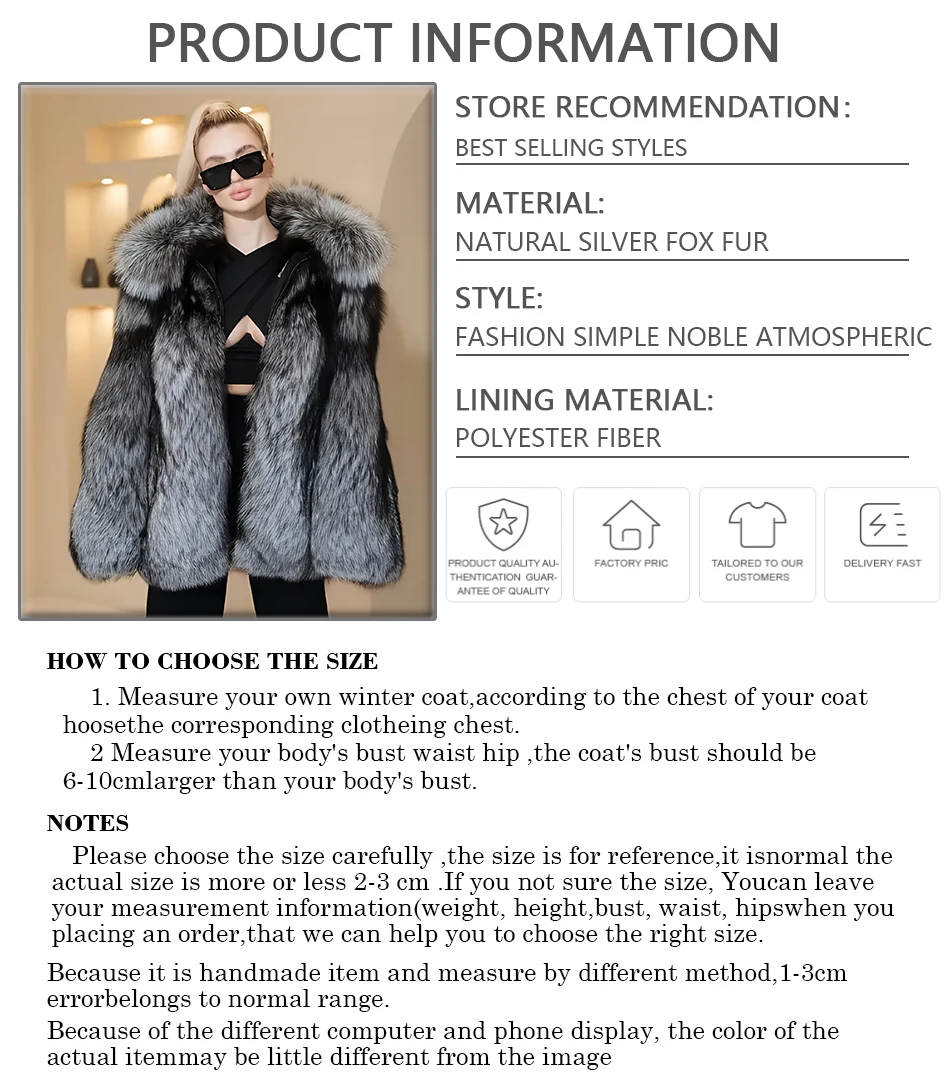 PRODUCT INFORMATION

STORE RECOMMENDATION:
BEST SELLING STYLES

MATERIAL:
NATURAL SILVER FOX FUR

STYLE:
FASHION SIMPLE NOBLE ATMOSPHERIC

LINING MATERIAL:
POLYESTER FIBER

PRODUCT QUALITY AUTHENTICATION GUARANTEE OF QUALITY

FACTORY PRIC

TAILORED TO OUR CUSTOMERS

DELIVERY FAST

HOW TO CHOOSE THE SIZE

1. Measure your own winter coat,according to the chest of your coat hoosethe corresponding clotheing chest.

2 Measure your body's bust waist hip ,the coat's bust should be 6-10cmlarger than your body's bust.

NOTES

Please choose the size carefully ,the size is for reference,it isnormal the actual size is more or less 2-3 cm .If you not sure the size, Youcan leave your measurement information(weight, height,bust, waist, hipswhen you placing an order,that we can help you to choose the right size.

Because it is handmade item and measure by different method,1-3cm errorbelongs to normal range.

Because of the different computer and phone display, the color of the actual itemmay be little different from the image